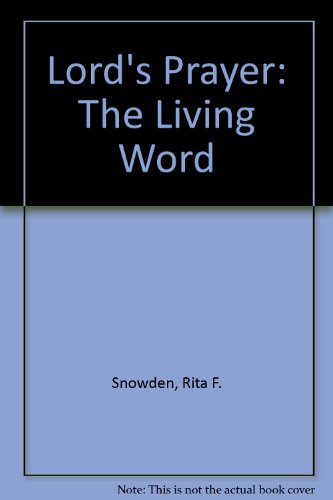 Lord's Prayer: The Living Word

Snowden, Rita F.

Note: This is not the actual book cover